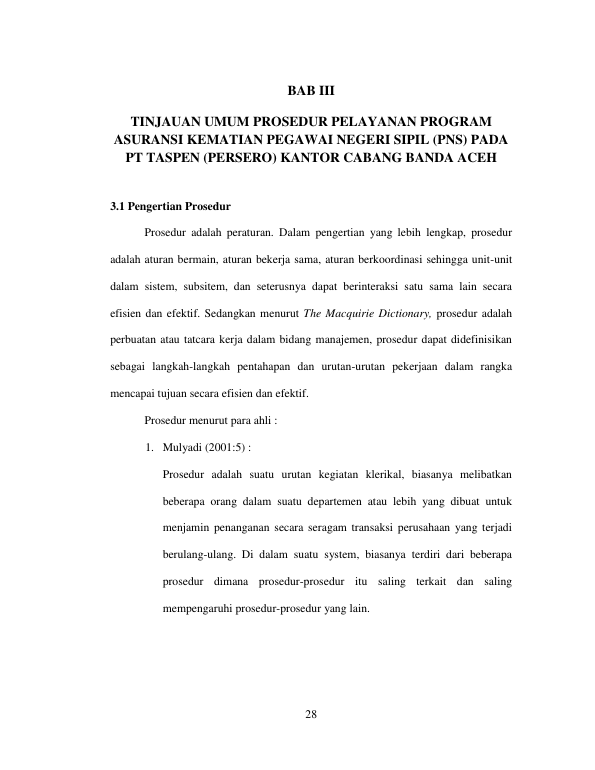 BAB III

TINJAUAN UMUM PROSEDUR PELAYANAN PROGRAM ASURANSI KEMATIAN PEGAWAI NEGERI SIPIL (PNS) PADA PT TASPEN (PERSERO) KANTOR CABANG BANDA ACEH

3.1 Pengertian Prosedur

Prosedur adalah peraturan. Dalam pengertian yang lebih lengkap, prosedur adalah aturan bermain, aturan bekerja sama, aturan berkoordinasi sehingga unit-unit dalam sistem, subsitem, dan seterusnya dapat berinteraksi satu sama lain secara efisien dan efektif. Sedangkan menurut The Macquirie Dictionary, prosedur adalah perbuatan atau tatcara kerja dalam bidang manajemen, prosedur dapat didefinisikan sebagai langkah-langkah pentahapan dan urutan-urutan pekerjaan dalam rangka mencapai tujuan secara efisien dan efektif.

Prosedur menurut para ahli :

1. Mulyadi (2001:5) :

Prosedur adalah suatu urutan kegiatan klerikal, biasanya melibatkan beberapa orang dalam suatu departemen atau lebih yang dibuat untuk menjamin penanganan secara seragam transaksi perusahaan yang terjadi berulang-ulang. Di dalam suatu system, biasanya terdiri dari beberapa prosedur dimana prosedur-prosedur itu saling terkait dan saling mempengaruhi prosedur-prosedur yang lain.

28